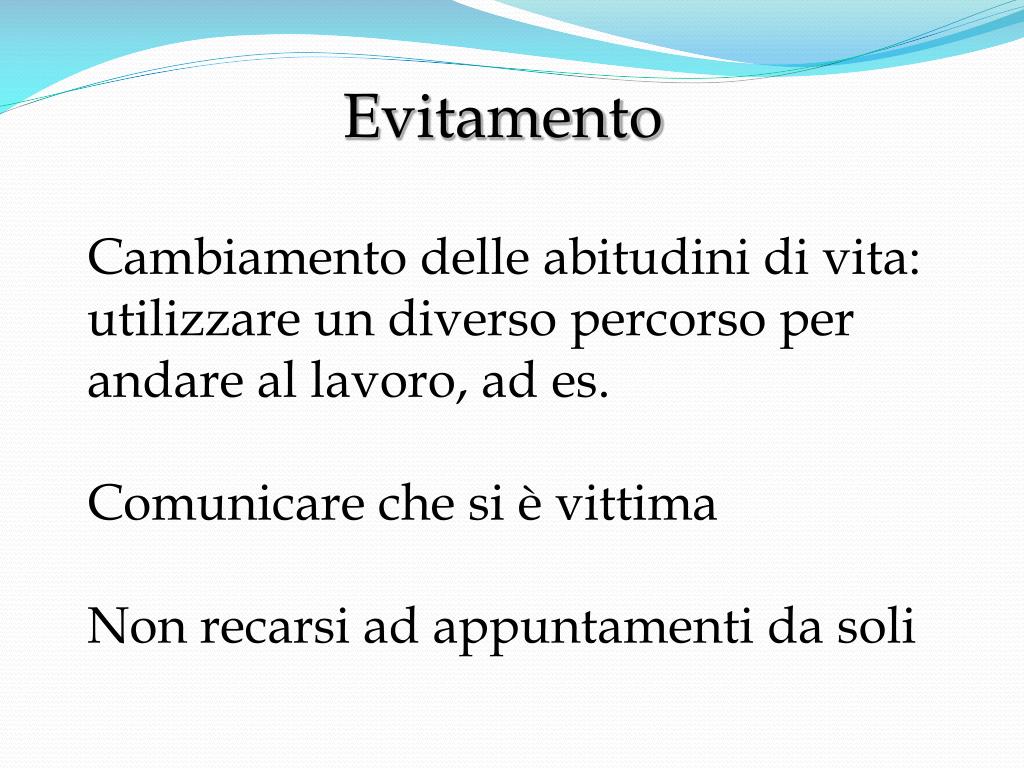 Evitamento

Cambiamento delle abitudini di vita: utilizzare un diverso percorso per andare al lavoro, ad es.

Comunicare che si è vittima

Non recarsi ad appuntamenti da soli